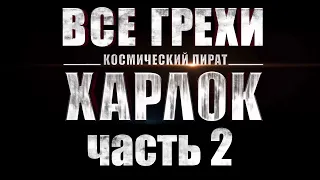 ВСЕ ГРЕХИ
КОСМИЧЕСКИЙ ПИРАТ
ХАРЛОК
часть 2